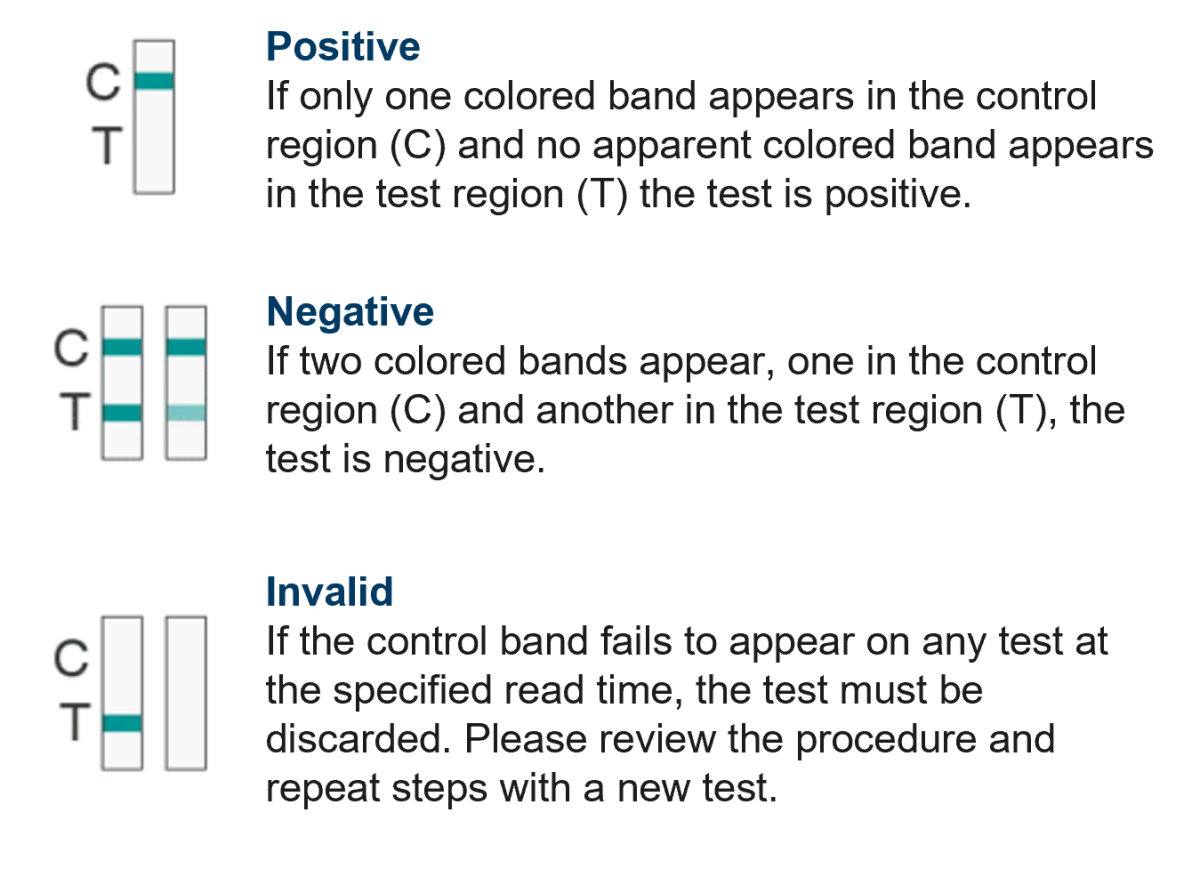 C
T

Positive
If only one colored band appears in the control region (C) and no apparent colored band appears in the test region (T) the test is positive.

C
T

Negative
If two colored bands appear, one in the control region (C) and another in the test region (T), the test is negative.

C
T

Invalid
If the control band fails to appear on any test at the specified read time, the test must be discarded. Please review the procedure and repeat steps with a new test.